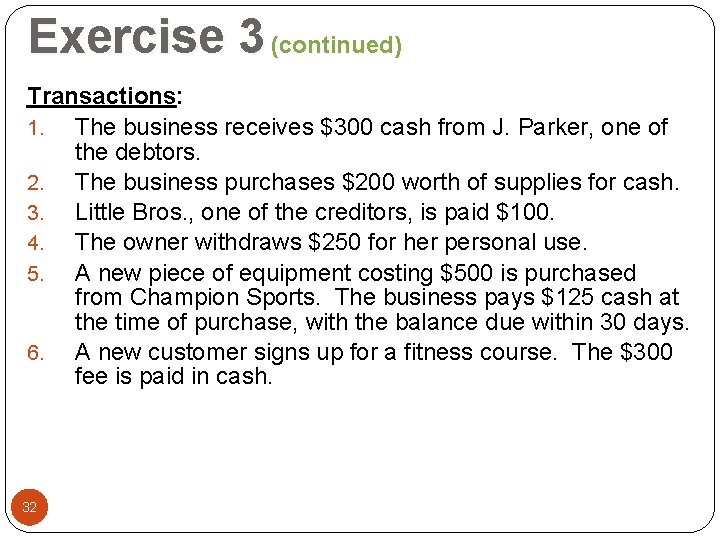 Exercise 3 (continued)

Transactions:

1. The business receives \$300 cash from J. Parker, one of the debtors.
2. The business purchases \$200 worth of supplies for cash.
3. Little Bros., one of the creditors, is paid \$100.
4. The owner withdraws \$250 for her personal use.
5. A new piece of equipment costing \$500 is purchased from Champion Sports. The business pays \$125 cash at the time of purchase, with the balance due within 30 days.
6. A new customer signs up for a fitness course. The \$300 fee is paid in cash.

32